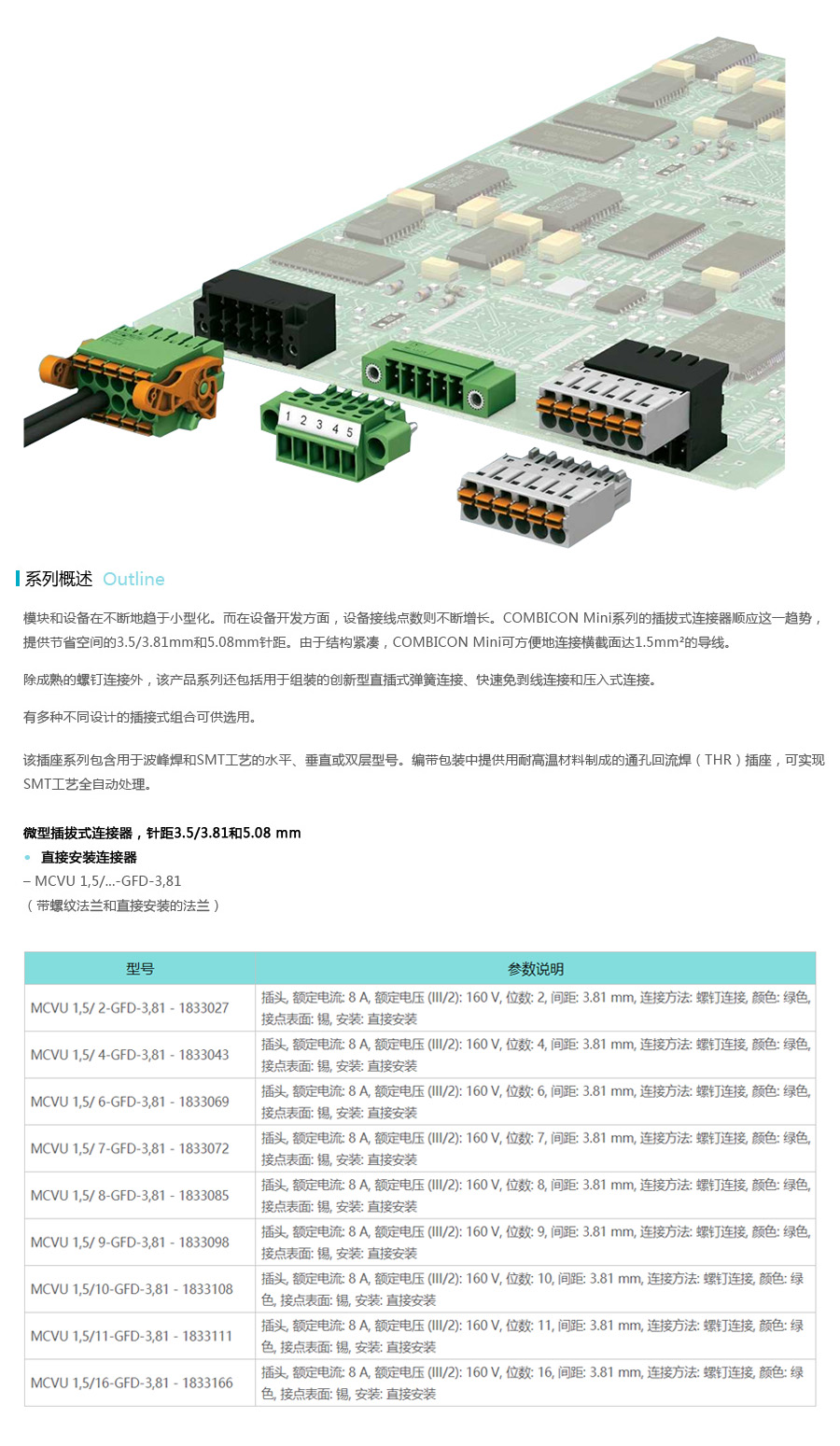 1 2 3 4 5

系列概述 Outline

模块和设备在不断地趋于小型化。而在设备开发方面，设备接线点数则不断增长。COMBICON Mini系列的插拔式连接器顺应这一趋势，提供节省空间的3.5/3.81mm和5.08mm针距。由于结构紧凑，COMBICON Mini可方便地连接横截面达1.5mm²的导线。

除成熟的螺钉连接外，该产品系列还包括用于组装的创新型直插式弹簧连接、快速免剥线连接和压入式连接。

有多种不同设计的插接式组合可供选用。

该插座系列包含用于波峰焊和SMT工艺的水平、垂直或双层型号。编带包装中提供用耐高温材料制成的通孔回流焊（THR）插座，可实现SMT工艺全自动处理。

微型插拔式连接器，针距3.5/3.81和5.08 mm
• 直接安装连接器
– MCVU 1,5/...-GFD-3,81
（带螺纹法兰和直接安装的法兰）

| 型号 | 参数说明 |
|---|---|
| MCVU 1,5/ 2-GFD-3,81 - 1833027 | 插头, 额定电流: 8 A, 额定电压 (III/2): 160 V, 位数: 2, 间距: 3.81 mm, 连接方法: 螺钉连接, 颜色: 绿色, 接点表面: 锡, 安装: 直接安装 |
| MCVU 1,5/ 4-GFD-3,81 - 1833043 | 插头, 额定电流: 8 A, 额定电压 (III/2): 160 V, 位数: 4, 间距: 3.81 mm, 连接方法: 螺钉连接, 颜色: 绿色, 接点表面: 锡, 安装: 直接安装 |
| MCVU 1,5/ 6-GFD-3,81 - 1833069 | 插头, 额定电流: 8 A, 额定电压 (III/2): 160 V, 位数: 6, 间距: 3.81 mm, 连接方法: 螺钉连接, 颜色: 绿色, 接点表面: 锡, 安装: 直接安装 |
| MCVU 1,5/ 7-GFD-3,81 - 1833072 | 插头, 额定电流: 8 A, 额定电压 (III/2): 160 V, 位数: 7, 间距: 3.81 mm, 连接方法: 螺钉连接, 颜色: 绿色, 接点表面: 锡, 安装: 直接安装 |
| MCVU 1,5/ 8-GFD-3,81 - 1833085 | 插头, 额定电流: 8 A, 额定电压 (III/2): 160 V, 位数: 8, 间距: 3.81 mm, 连接方法: 螺钉连接, 颜色: 绿色, 接点表面: 锡, 安装: 直接安装 |
| MCVU 1,5/ 9-GFD-3,81 - 1833098 | 插头, 额定电流: 8 A, 额定电压 (III/2): 160 V, 位数: 9, 间距: 3.81 mm, 连接方法: 螺钉连接, 颜色: 绿色, 接点表面: 锡, 安装: 直接安装 |
| MCVU 1,5/10-GFD-3,81 - 1833108 | 插头, 额定电流: 8 A, 额定电压 (III/2): 160 V, 位数: 10, 间距: 3.81 mm, 连接方法: 螺钉连接, 颜色: 绿色, 接点表面: 锡, 安装: 直接安装 |
| MCVU 1,5/11-GFD-3,81 - 1833111 | 插头, 额定电流: 8 A, 额定电压 (III/2): 160 V, 位数: 11, 间距: 3.81 mm, 连接方法: 螺钉连接, 颜色: 绿色, 接点表面: 锡, 安装: 直接安装 |
| MCVU 1,5/16-GFD-3,81 - 1833166 | 插头, 额定电流: 8 A, 额定电压 (III/2): 160 V, 位数: 16, 间距: 3.81 mm, 连接方法: 螺钉连接, 颜色: 绿色, 接点表面: 锡, 安装: 直接安装 |